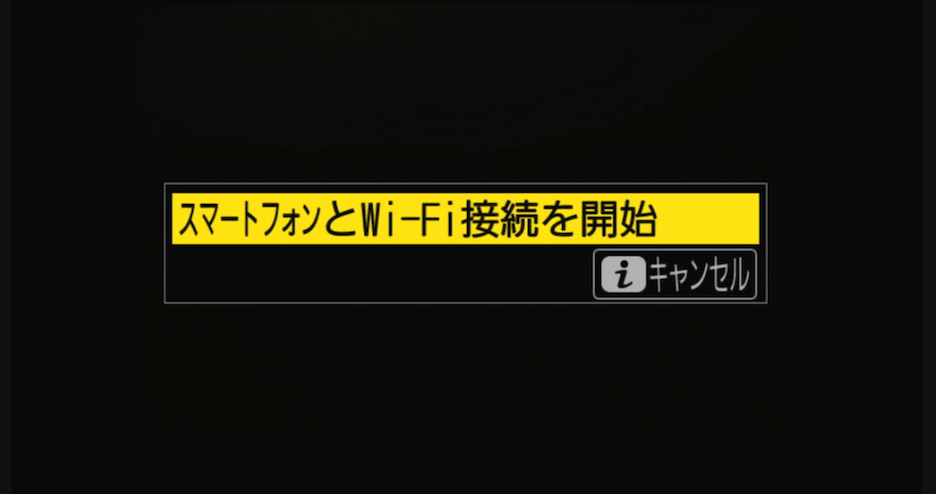 スマートフォンとWi-Fi接続を開始

i キャンセル